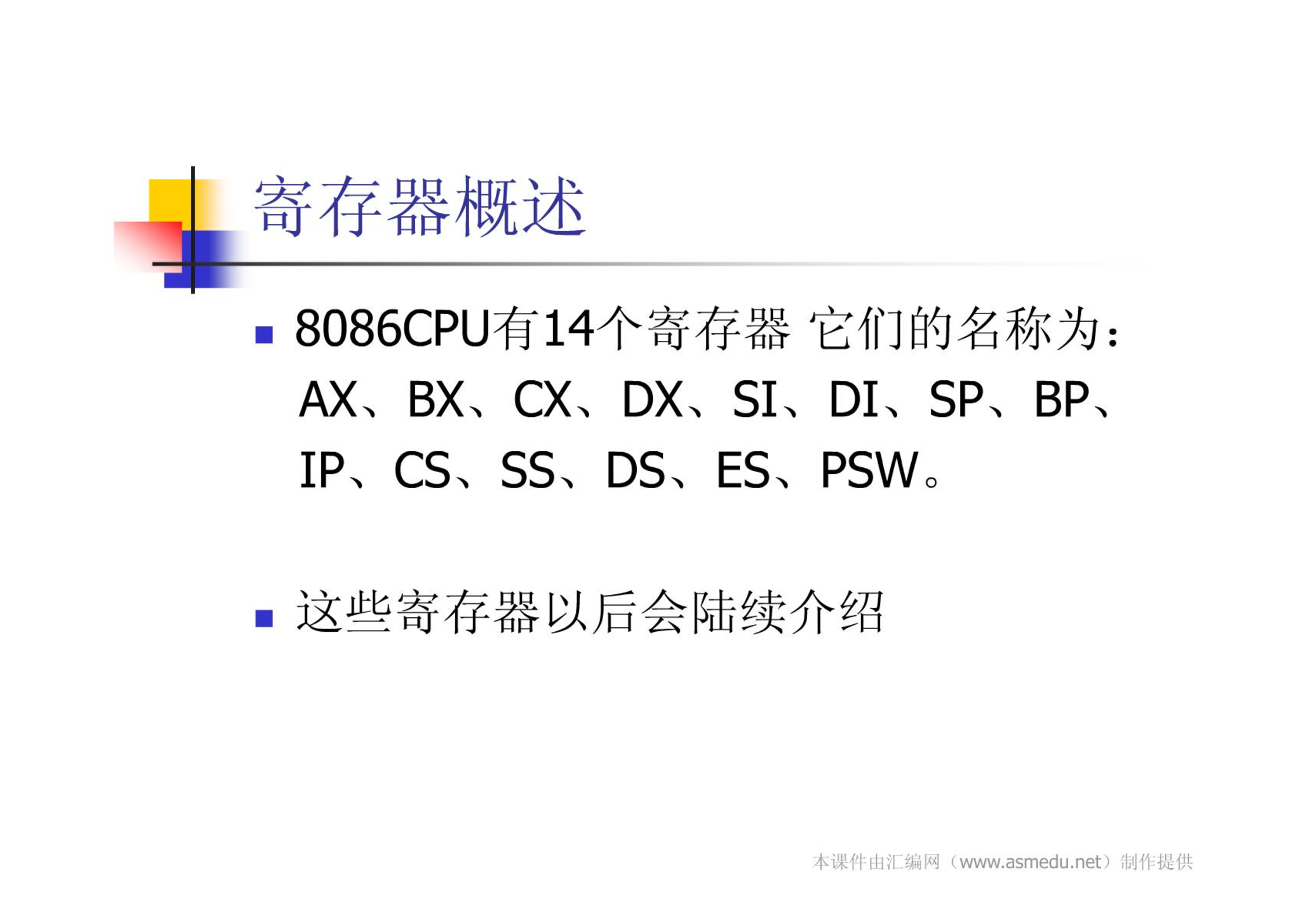 寄存器概述

• 8086CPU有14个寄存器 它们的名称为：AX、BX、CX、DX、SI、DI、SP、BP、IP、CS、SS、DS、ES、PSW。

• 这些寄存器以后会陆续介绍

本课件由汇编网（www.asmedu.net）制作提供